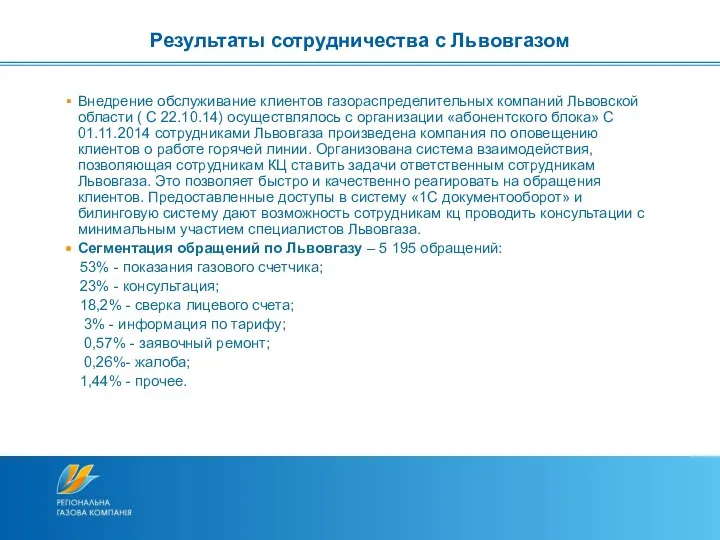 Результаты сотрудничества с Львовгазом

Внедрение обслуживание клиентов газораспределительных компаний Львовской области ( С 22.10.14) осуществлялось с организации «абонентского блока» С 01.11.2014 сотрудниками Львовгаза произведена компания по оповещению клиентов о работе горячей линии. Организована система взаимодействия, позволяющая сотрудникам КЦ ставить задачи ответственным сотрудникам Львовгаза. Это позволяет быстро и качественно реагировать на обращения клиентов. Предоставленные доступы в систему «1С документооборот» и билинговую систему дают возможность сотрудникам кц проводить консультации с минимальным участием специалистов Львовгаза.

Сегментация обращений по Львовгазу – 5 195 обращений:
53% - показания газового счетчика;
23% - консультация;
18,2% - сверка лицевого счета;
3% - информация по тарифу;
0,57% - заявочный ремонт;
0,26%- жалоба;
1,44% - прочее.

РЕГІОНАЛЬНА ГАЗОВА КОМПАНІЯ